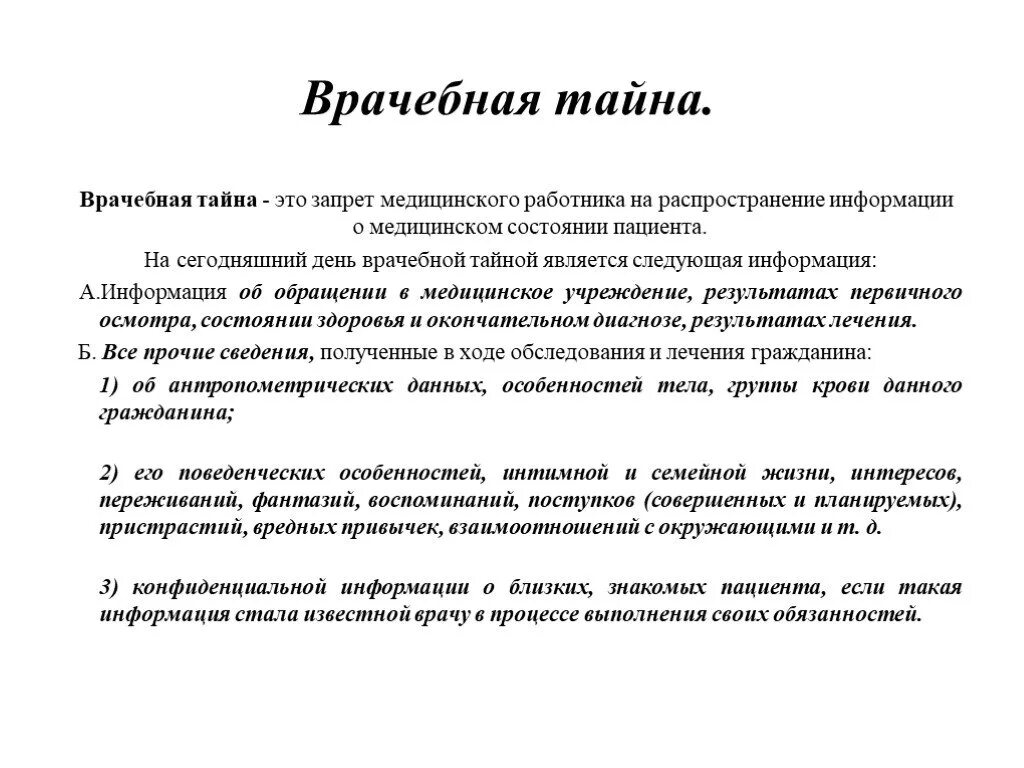 Врачебная тайна.

Врачебная тайна - это запрет медицинского работника на распространение информации о медицинском состоянии пациента.

На сегодняшний день врачебной тайной является следующая информация:

А.Информация об обращении в медицинское учреждение, результатах первичного осмотра, состоянии здоровья и окончательном диагнозе, результатах лечения.

Б. Все прочие сведения, полученные в ходе обследования и лечения гражданина:

1) об антропометрических данных, особенностей тела, группы крови данного гражданина;

2) его поведенческих особенностей, интимной и семейной жизни, интересов, переживаний, фантазий, воспоминаний, поступков (совершенных и планируемых), пристрастий, вредных привычек, взаимоотношений с окружающими и т. д.

3) конфиденциальной информации о близких, знакомых пациента, если такая информация стала известной врачу в процессе выполнения своих обязанностей.